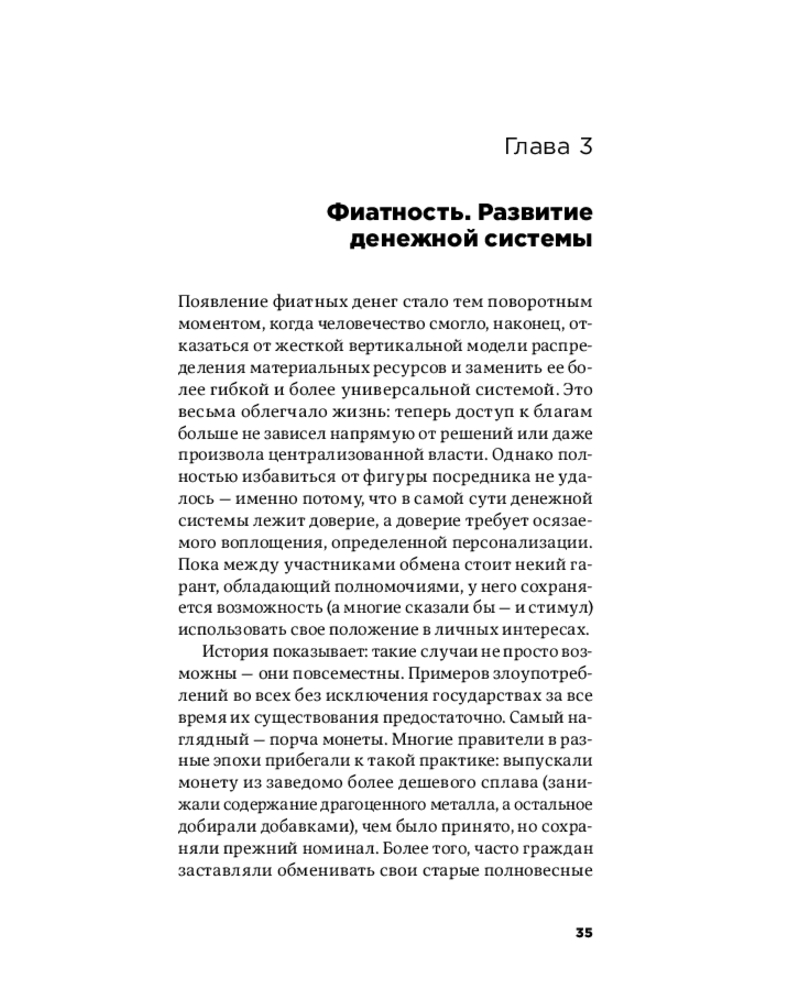 Глава 3

Фиатность. Развитие денежной системы

Появление фиатных денег стало тем поворотным моментом, когда человечество смогло, наконец, отказаться от жесткой вертикальной модели распределения материальных ресурсов и заменить ее более гибкой и более универсальной системой. Это весьма облегчало жизнь: теперь доступ к благам больше не зависел напрямую от решений или даже произвола централизованной власти. Однако полностью избавиться от фигуры посредника не удалось — именно потому, что в самой сути денежной системы лежит доверие, а доверие требует осязаемого воплощения, определенной персонализации. Пока между участниками обмена стоит некий гарант, обладающий полномочиями, у него сохраняется возможность (а многие сказали бы — и стимул) использовать свое положение в личных интересах.

История показывает: такие случаи не просто возможны — они повсеместны. Примеров злоупотреблений во всех без исключения государствах за все время их существования предостаточно. Самый наглядный — порча монеты. Многие правители в разные эпохи прибегали к такой практике: выпускали монету из заведомо более дешевого сплава (занижали содержание драгоценного металла, а остальное добирали добавками), чем было принято, но сохраняли прежний номинал. Более того, часто граждан заставляли обменивать свои старые полновесные

35